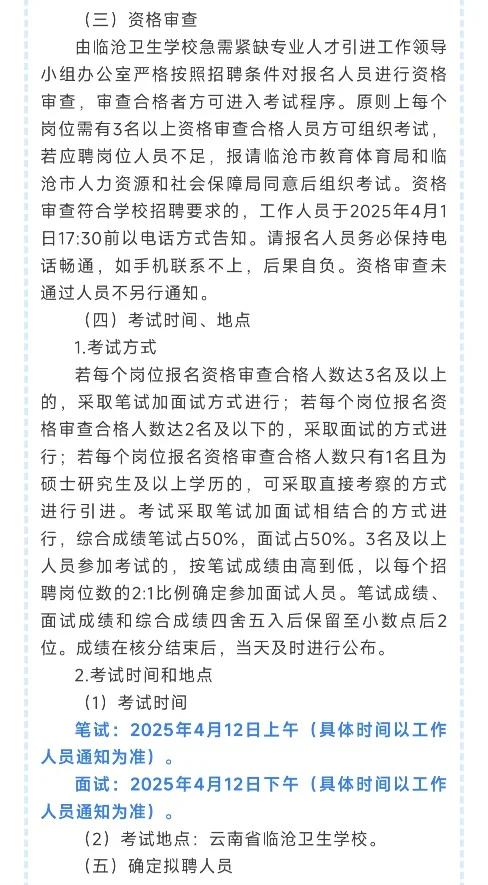 （三）资格审查

由临沧卫生学校急需紧缺专业人才引进工作领导小组办公室严格按照招聘条件对报名人员进行资格审查，审查合格者方可进入考试程序。原则上每个岗位需有3名以上资格审查合格人员方可组织考试，若应聘岗位人员不足，报请临沧市教育体育局和临沧市人力资源和社会保障局同意后组织考试。资格审查符合学校招聘要求的，工作人员于2025年4月1日17:30前以电话方式告知。请报名人员务必保持电话畅通，如手机联系不上，后果自负。资格审查未通过人员不另行通知。

（四）考试时间、地点

1.考试方式

若每个岗位报名资格审查合格人数达3名及以上的，采取笔试加面试方式进行；若每个岗位报名资格审查合格人数达2名及以下的，采取面试的方式进行；若每个岗位报名资格审查合格人数只有1名且为硕士研究生及以上学历的，可采取直接考察的方式进行引进。考试采取笔试加面试相结合的方式进行，综合成绩笔试占50%，面试占50%。3名及以上人员参加考试的，按笔试成绩由高到低，以每个招聘岗位数的2:1比例确定参加面试人员。笔试成绩、面试成绩和综合成绩四舍五入后保留至小数点后2位。成绩在核分结束后，当天及时进行公布。

2.考试时间和地点

（1）考试时间

笔试：2025年4月12日上午（具体时间以工作人员通知为准）。

面试：2025年4月12日下午（具体时间以工作人员通知为准）。

（2）考试地点：云南省临沧卫生学校。

（五）确定拟聘人员